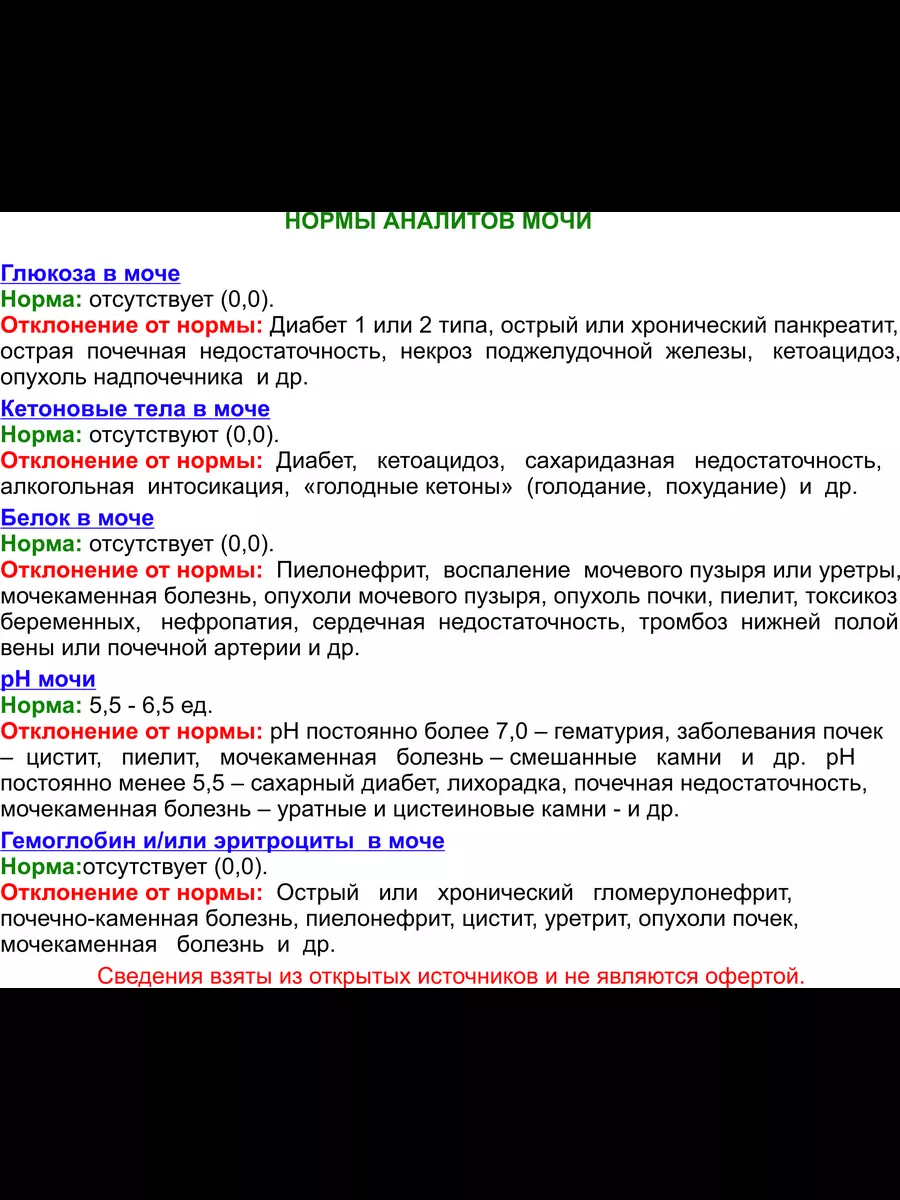 НОРМЫ АНАЛИТОВ МОЧИ

Глюкоза в моче
Норма: отсутствует (0,0).
Отклонение от нормы: Диабет 1 или 2 типа, острый или хронический панкреатит, острая почечная недостаточность, некроз поджелудочной железы, кетоацидоз, опухоль надпочечника и др.

Кетоновые тела в моче
Норма: отсутствуют (0,0).
Отклонение от нормы: Диабет, кетоацидоз, сахаридазная недостаточность, алкогольная интосикация, «голодные кетоны» (голодание, похудание) и др.

Белок в моче
Норма: отсутствует (0,0).
Отклонение от нормы: Пиелонефрит, воспаление мочевого пузыря или уретры, мочекаменная болезнь, опухоли мочевого пузыря, опухоль почки, пиелит, токсикоз беременных, нефропатия, сердечная недостаточность, тромбоз нижней полой вены или почечной артерии и др.

pH мочи
Норма: 5,5 - 6,5 ед.
Отклонение от нормы: pH постоянно более 7,0 – гематурия, заболевания почек – цистит, пиелит, мочекаменная болезнь – смешанные камни и др. pH постоянно менее 5,5 – сахарный диабет, лихорадка, почечная недостаточность, мочекаменная болезнь – уратные и цистеиновые камни - и др.

Гемоглобин и/или эритроциты в моче
Норма:отсутствует (0,0).
Отклонение от нормы: Острый или хронический гломерулонефрит, почечно-каменная болезнь, пиелонефрит, цистит, уретрит, опухоли почек, мочекаменная болезнь и др.

Сведения взяты из открытых источников и не являются офертой.